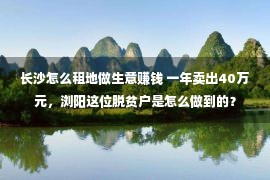 长沙怎么租地做生意赚钱 一年卖出40万元，浏阳这位脱贫户是怎么做到的？